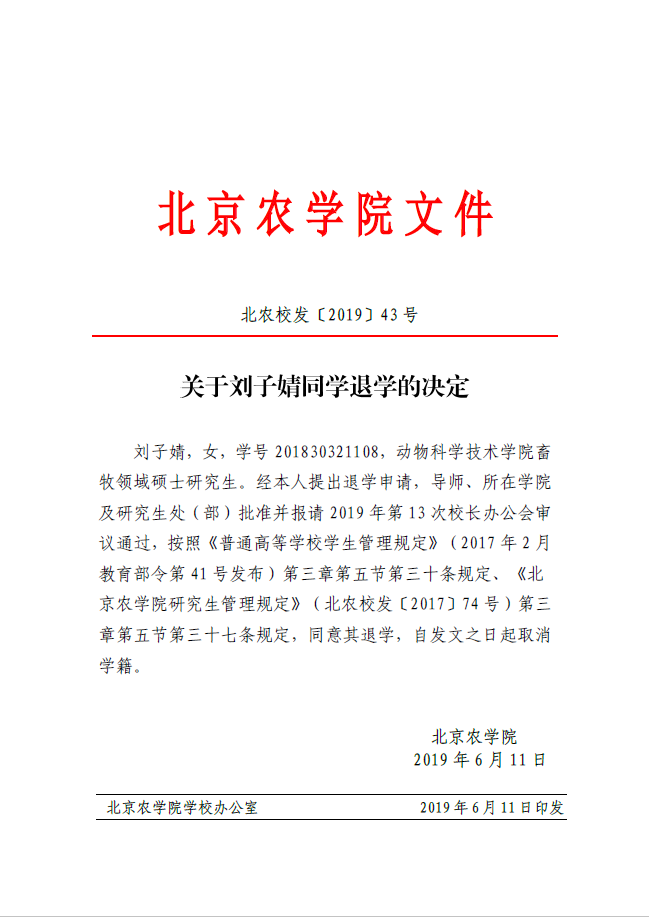 北京农学院文件

北农校发〔2019〕43号

关于刘子婧同学退学的决定

刘子婧，女，学号201830321108，动物科学技术学院畜牧领域硕士研究生。经本人提出退学申请，导师、所在学院及研究生处（部）批准并报请2019年第13次校长办公会审议通过，按照《普通高等学校学生管理规定》（2017年2月教育部令第41号发布）第三章第五节第三十条规定、《北京农学院研究生管理规定》（北农校发〔2017〕74号）第三章第五节第三十七条规定，同意其退学，自发文之日起取消学籍。

北京农学院
2019年6月11日

北京农学院学校办公室　　2019年6月11日印发